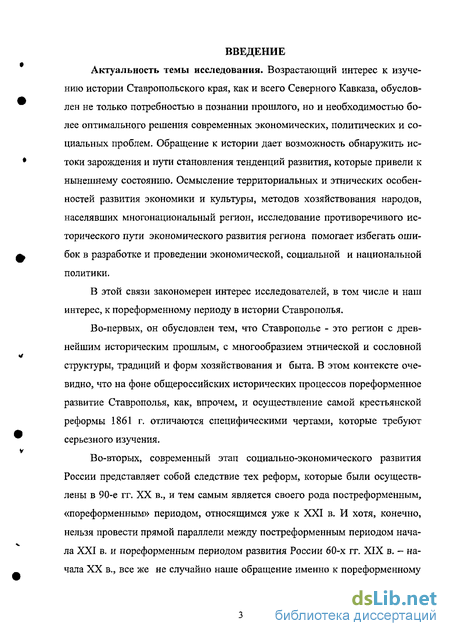 ВВЕДЕНИЕ

Актуальность темы исследования. Возрастающий интерес к изучению истории Ставропольского края, как и всего Северного Кавказа, обусловлен не только потребностью в познании прошлого, но и необходимостью более оптимального решения современных экономических, политических и социальных проблем. Обращение к истории дает возможность обнаружить истоки зарождения и пути становления тенденций развития, которые привели к нынешнему состоянию. Осмысление территориальных и этнических особенностей развития экономики и культуры, методов хозяйствования народов, населявших многонациональный регион, исследование противоречивого исторического пути экономического развития региона помогает избегать ошибок в разработке и проведении экономической, социальной и национальной политики.

В этой связи закономерен интерес исследователей, в том числе и наш интерес, к пореформенному периоду в истории Ставрополья.

Во-первых, он обусловлен тем, что Ставрополье - это регион с древнейшим историческим прошлым, с многообразием этнической и сословной структуры, традиций и форм хозяйствования и быта. В этом контексте очевидно, что на фоне общероссийских исторических процессов пореформенное развитие Ставрополья, как, впрочем, и осуществление самой крестьянской реформы 1861 г. отличаются специфическими чертами, которые требуют серьезного изучения.

Во-вторых, современный этап социально-экономического развития России представляет собой следствие тех реформ, которые были осуществлены в 90-е гг. XX в., и тем самым является своего рода постреформенным, «пореформенным» периодом, относящимся уже к XXI в. И хотя, конечно, нельзя провести прямой параллели между постреформенным периодом начала XXI в. и пореформенным периодом развития России 60-х гг. XIX в. – начала XX в., все же не случайно наше обращение именно к пореформенному

3

dsLib.net библиотека диссертаций